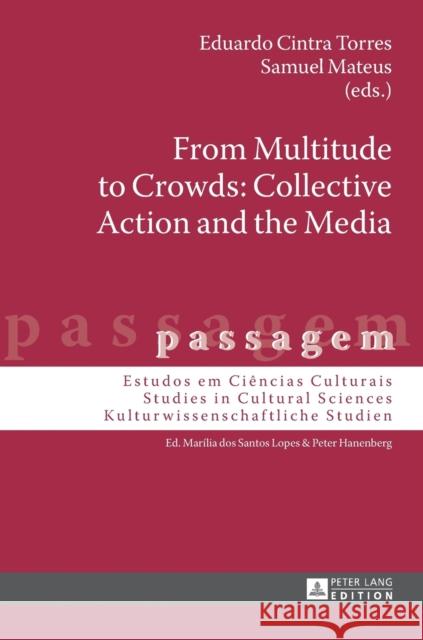 Eduardo Cintra Torres
Samuel Mateus
(eds.)

From Multitude to Crowds: Collective Action and the Media

passagem

passagem

Estudos em Ciências Culturais
Studies in Cultural Sciences
Kulturwissenschaftliche Studien

Ed. Marília dos Santos Lopes & Peter Hanenberg

PETER LANG
EDITION